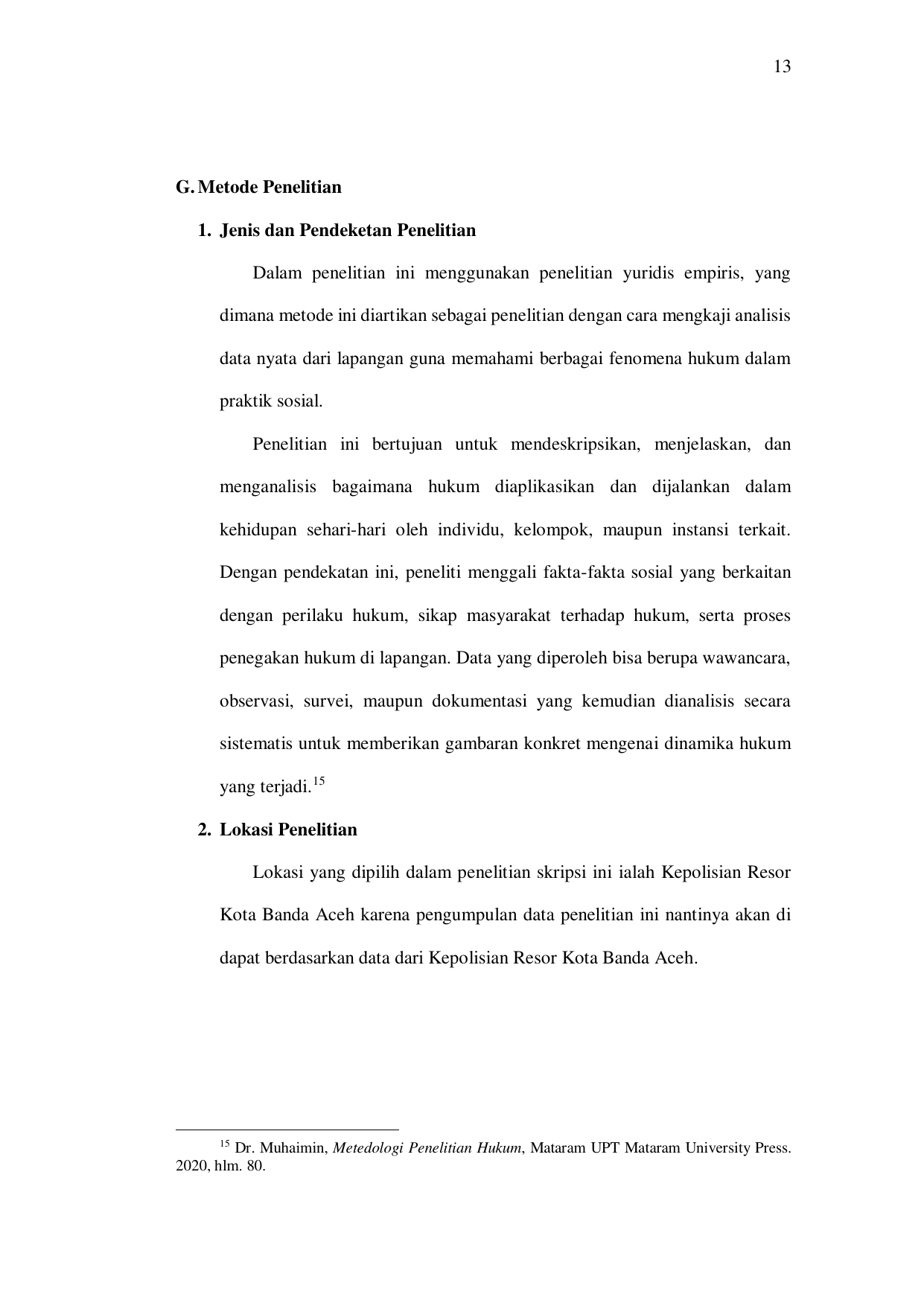 13

G. Metode Penelitian

1. Jenis dan Pendeketan Penelitian

Dalam penelitian ini menggunakan penelitian yuridis empiris, yang dimana metode ini diartikan sebagai penelitian dengan cara mengkaji analisis data nyata dari lapangan guna memahami berbagai fenomena hukum dalam praktik sosial.

Penelitian ini bertujuan untuk mendeskripsikan, menjelaskan, dan menganalisis bagaimana hukum diaplikasikan dan dijalankan dalam kehidupan sehari-hari oleh individu, kelompok, maupun instansi terkait. Dengan pendekatan ini, peneliti menggali fakta-fakta sosial yang berkaitan dengan perilaku hukum, sikap masyarakat terhadap hukum, serta proses penegakan hukum di lapangan. Data yang diperoleh bisa berupa wawancara, observasi, survei, maupun dokumentasi yang kemudian dianalisis secara sistematis untuk memberikan gambaran konkret mengenai dinamika hukum yang terjadi.$^{15}$

2. Lokasi Penelitian

Lokasi yang dipilih dalam penelitian skripsi ini ialah Kepolisian Resor Kota Banda Aceh karena pengumpulan data penelitian ini nantinya akan di dapat berdasarkan data dari Kepolisian Resor Kota Banda Aceh.

$^{15}$ Dr. Muhaimin, Metedologi Penelitian Hukum, Mataram UPT Mataram University Press. 2020, hlm. 80.